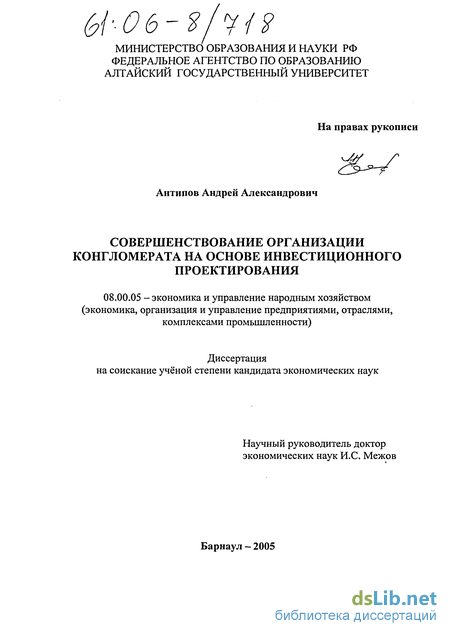 61:06-8/718

МИНИСТЕРСТВО ОБРАЗОВАНИЯ И НАУКИ РФ
ФЕДЕРАЛЬНОЕ АГЕНТСТВО ПО ОБРАЗОВАНИЮ
АЛТАЙСКИЙ ГОСУДАРСТВЕННЫЙ УНИВЕРСИТЕТ

На правах рукописи

Антипов Андрей Александрович

СОВЕРШЕНСТВОВАНИЕ ОРГАНИЗАЦИИ КОНГЛОМЕРАТА НА ОСНОВЕ ИНВЕСТИЦИОННОГО ПРОЕКТИРОВАНИЯ

08.00.05 – экономика и управление народным хозяйством (экономика, организация и управление предприятиями, отраслями, комплексами промышленности)

Диссертация
на соискание учёной степени кандидата экономических наук

Научный руководитель доктор экономических наук И.С. Межов

Барнаул – 2005

dsLib.net
библиотека диссертаций